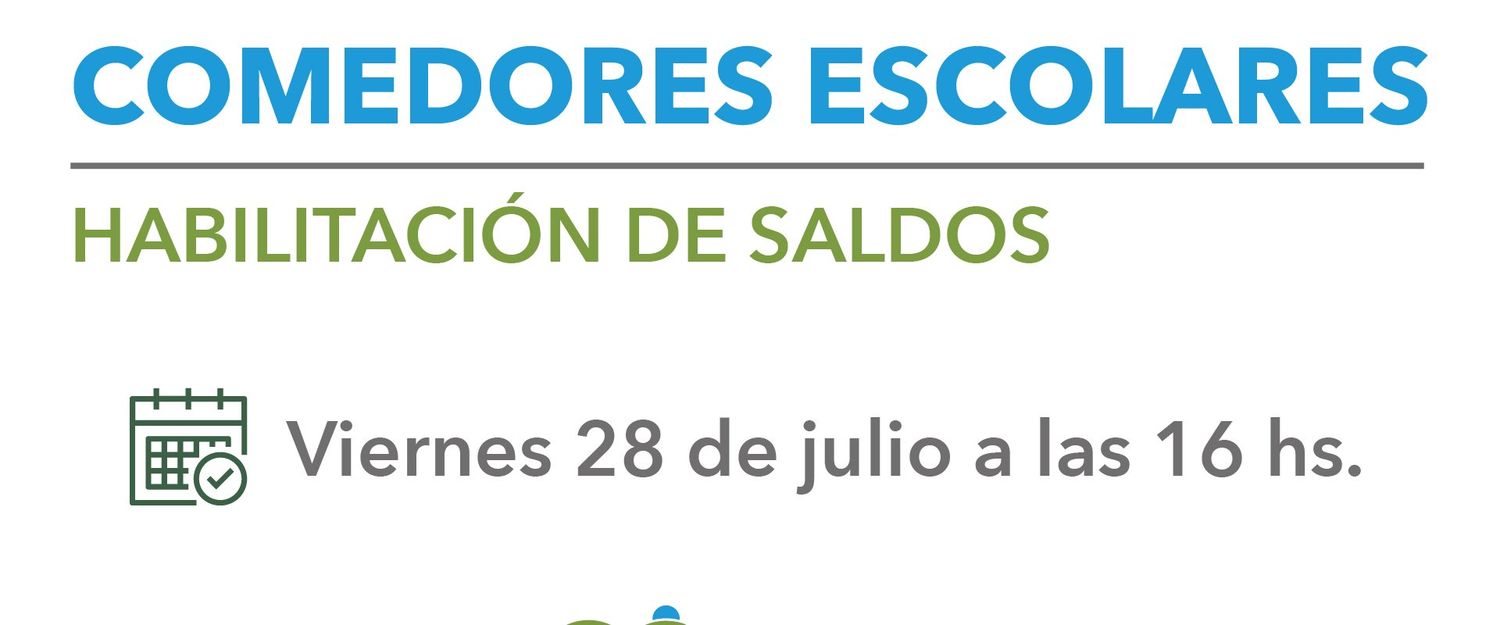 COMEDORES ESCOLARES

HABILITACIÓN DE SALDOS

Viernes 28 de julio a las 16 hs.